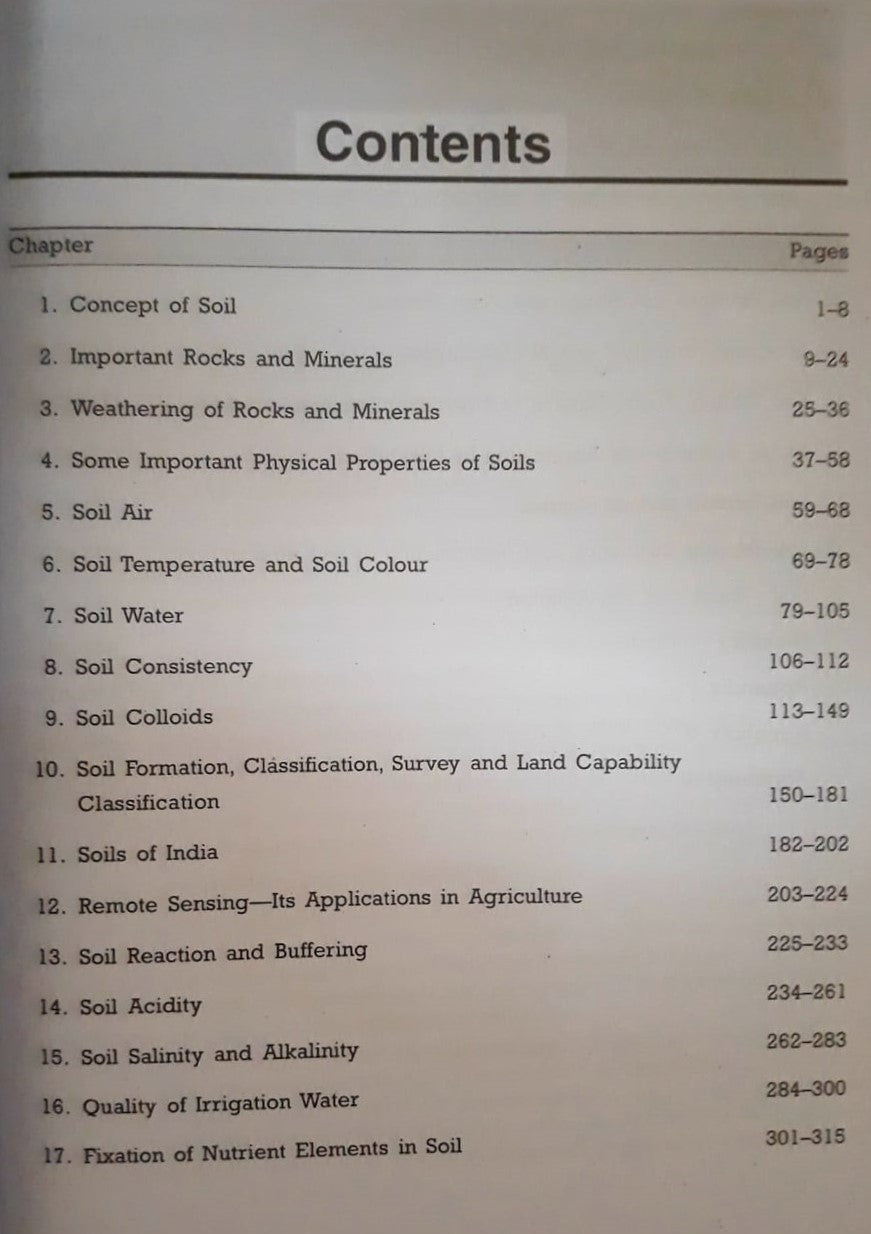 Contents

| Chapter | Pages |
|---|---|
| 1. Concept of Soil | 1–8 |
| 2. Important Rocks and Minerals | 9–24 |
| 3. Weathering of Rocks and Minerals | 25–36 |
| 4. Some Important Physical Properties of Soils | 37–58 |
| 5. Soil Air | 59–68 |
| 6. Soil Temperature and Soil Colour | 69–78 |
| 7. Soil Water | 79–105 |
| 8. Soil Consistency | 106–112 |
| 9. Soil Colloids | 113–149 |
| 10. Soil Formation, Classification, Survey and Land Capability Classification | 150–181 |
| 11. Soils of India | 182–202 |
| 12. Remote Sensing—Its Applications in Agriculture | 203–224 |
| 13. Soil Reaction and Buffering | 225–233 |
| 14. Soil Acidity | 234–261 |
| 15. Soil Salinity and Alkalinity | 262–283 |
| 16. Quality of Irrigation Water | 284–300 |
| 17. Fixation of Nutrient Elements in Soil | 301–315 |